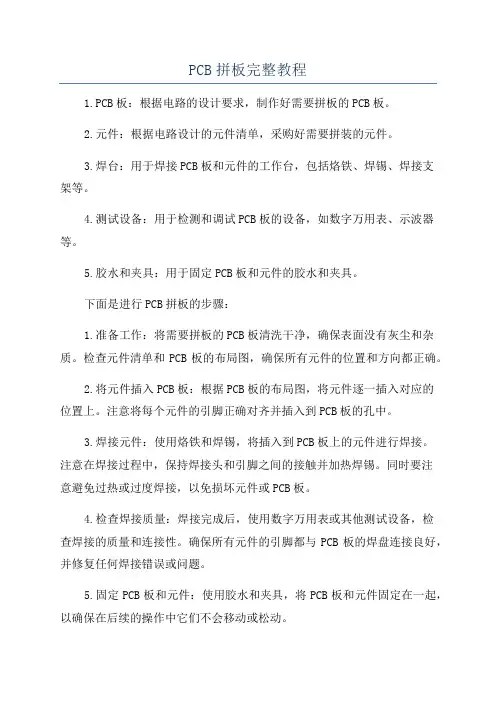 PCB 拼板完整教程

1. PCB 板：根据电路的设计要求，制作好需要拼板的 PCB 板。

2. 元件：根据电路设计的元件清单，采购好需要拼装的元件。

3. 焊台：用于焊接 PCB 板和元件的工作台，包括烙铁、焊锡、焊接支架等。

4. 测试设备：用于检测和调试 PCB 板的设备，如数字万用表、示波器等。

5. 胶水和夹具：用于固定 PCB 板和元件的胶水和夹具。

下面是进行 PCB 拼板的步骤：

1. 准备工作：将需要拼板的 PCB 板清洗干净，确保表面没有灰尘和杂质。检查元件清单和 PCB 板的布局图，确保所有元件的位置和方向都正确。

2. 将元件插入 PCB 板：根据 PCB 板的布局图，将元件逐一插入对应的位置上。注意将每个元件的引脚正确对齐并插入到 PCB 板的孔中。

3. 焊接元件：使用烙铁和焊锡，将插入到 PCB 板上的元件进行焊接。注意在焊接过程中，保持焊接头和引脚之间的接触并加热焊锡。同时要注意避免过热或过度焊接，以免损坏元件或 PCB 板。

4. 检查焊接质量：焊接完成后，使用数字万用表或其他测试设备，检查焊接的质量和连接性。确保所有元件的引脚都与 PCB 板的焊盘连接良好，并修复任何焊接错误或问题。

5. 固定 PCB 板和元件：使用胶水和夹具，将 PCB 板和元件固定在一起，以确保在后续的操作中它们不会移动或松动。